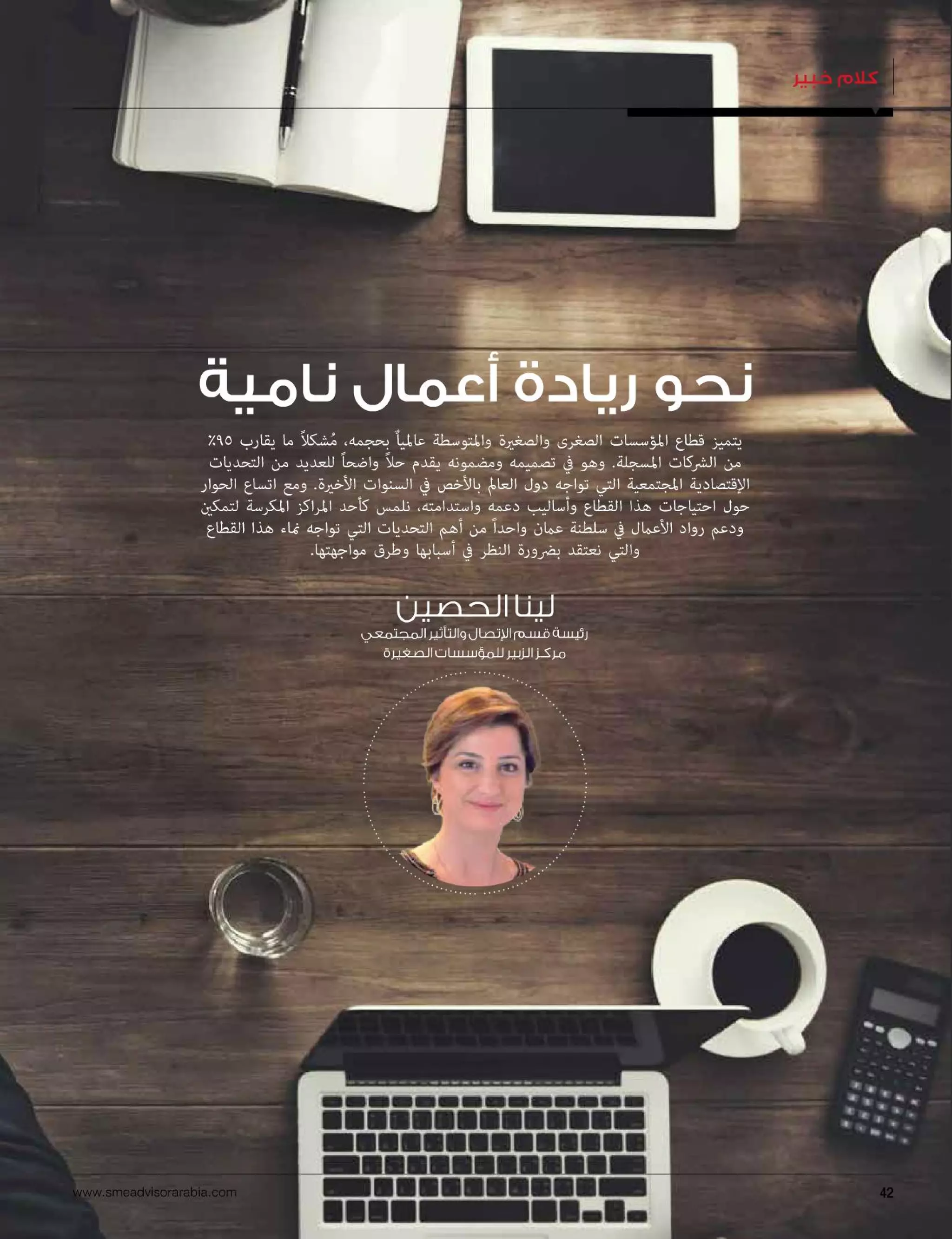 كلام خبير

نحو ريادة أعمال نامية

يتميز قطاع المؤسسات الصغرى والصغيرة والمتوسطة عالمياً بحجمه، مُشكلاً ما يقارب ٩٥٪ من الشركات المسجلة. وهو في تصميمه ومضمونه يقدم حلاً واضحاً للعديد من التحديات الإقتصادية المجتمعية التي تواجه دول العالم بالأخص في السنوات الأخيرة. ومع اتساع الحوار حول احتياجات هذا القطاع وأساليب دعمه واستدامته، نلمس كأحد المراكز المكرسة لتمكين ودعم رواد الأعمال في سلطنة عمان واحداً من أهم التحديات التي تواجه نماء هذا القطاع والتي نعتقد بضرورة النظر في أسبابها وطرق مواجهتها.

لينا الحصين
رئيسة قسم الإتصال والتأثير المجتمعي
مركز الزبير للمؤسسات الصغيرة

www.smeadvisorarabia.com

42